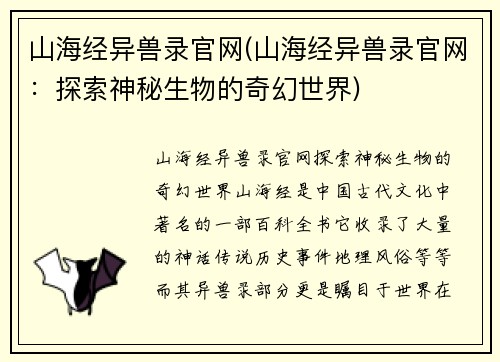 山海经异兽录官网(山海经异兽录官网：探索神秘生物的奇幻世界)

山海经异兽录官网探索神秘生物的奇幻世界山海经是中国古代文化中著名的一部百科全书它收录了大量的神话传说历史事件地理风俗等等而其异兽录部分更是瞩目于世界在